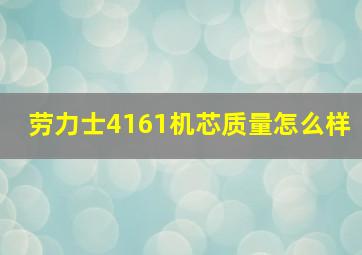 劳力士4161机芯质量怎么样